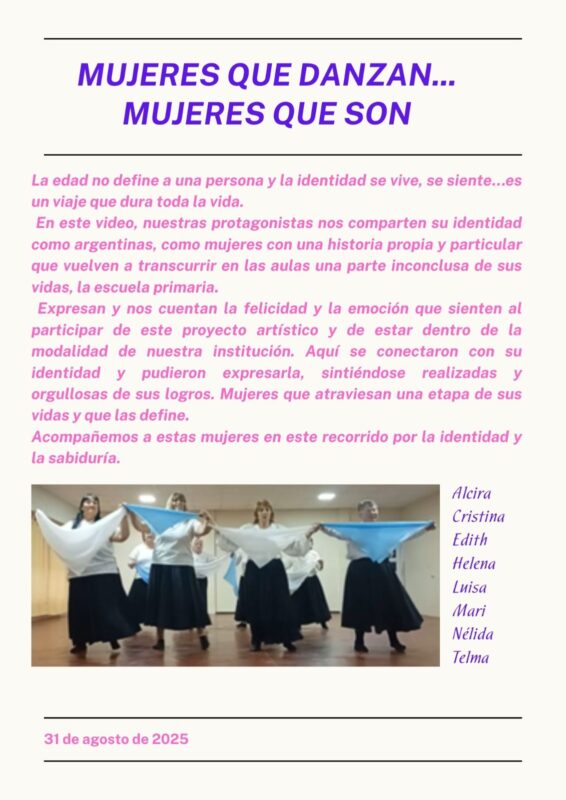 MUJERES QUE DANZAN...
MUJERES QUE SON

La edad no define a una persona y la identidad se vive, se siente...es un viaje que dura toda la vida.

En este video, nuestras protagonistas nos comparten su identidad como argentinas, como mujeres con una historia propia y particular que vuelven a transcurrir en las aulas una parte inconclusa de sus vidas, la escuela primaria.

Expresan y nos cuentan la felicidad y la emoción que sienten al participar de este proyecto artístico y de estar dentro de la modalidad de nuestra institución. Aquí se conectaron con su identidad y pudieron expresarla, sintiéndose realizadas y orgullosas de sus logros. Mujeres que atraviesan una etapa de sus vidas y que las define.
Acompañemos a estas mujeres en este recorrido por la identidad y la sabiduría.

Alcira
Cristina
Edith
Helena
Luisa
Mari
Nélida
Telma

31 de agosto de 2025